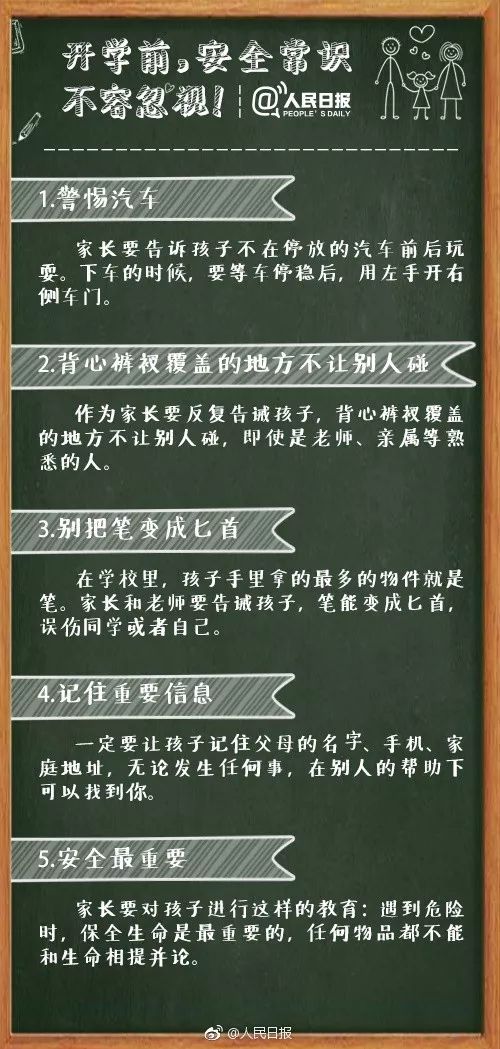 开学前，安全常识不容忽视！

@人民日报
PEOPLE'S DAILY

1.警惕汽车

家长要告诉孩子不在停放的汽车前后玩耍。下车的时候，要等车停稳后，用左手开右侧车门。

2.背心裤衩覆盖的地方不让别人碰

作为家长要反复告诫孩子，背心裤衩覆盖的地方不让别人碰，即使是老师、亲属等熟悉的人。

3.别把笔变成匕首

在学校里，孩子手里拿的最多的物件就是笔。家长和老师要告诫孩子，笔能变成匕首，误伤同学或者自己。

4.记住重要信息

一定要让孩子记住父母的名字、手机、家庭地址，无论发生任何事，在别人的帮助下可以找到你。

5.安全最重要

家长要对孩子进行这样的教育：遇到危险时，保全生命是最重要的，任何物品都不能和生命相提并论。

@人民日报